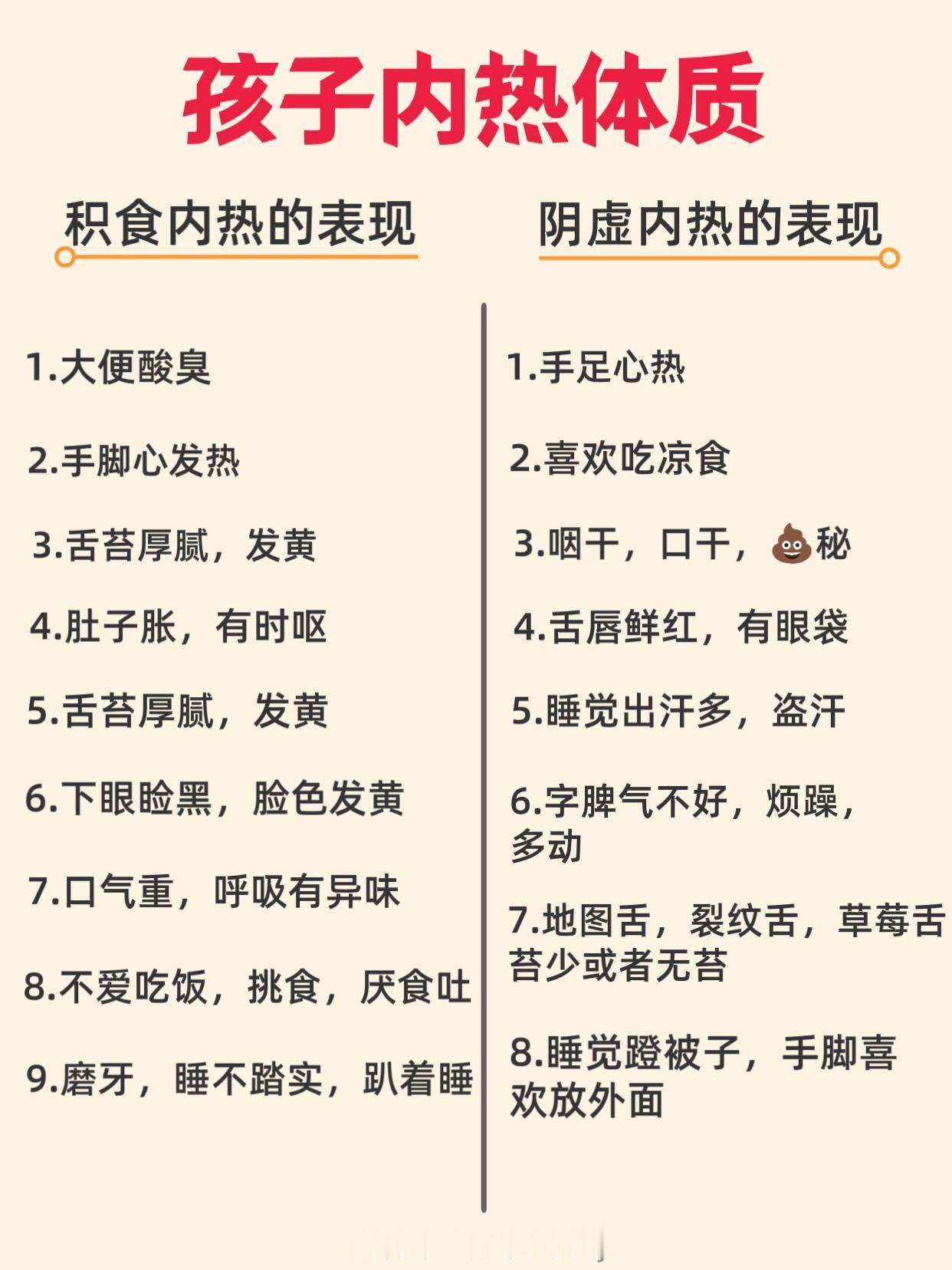 孩子内热体质

积食内热的表现

1.大便酸臭

2.手脚心发热

3.舌苔厚腻，发黄

4.肚子胀，有时呕

5.舌苔厚腻，发黄

6.下眼睑黑，脸色发黄

7.口气重，呼吸有异味

8.不爱吃饭，挑食，厌食吐

9.磨牙，睡不踏实，趴着睡

阴虚内热的表现

1.手足心热

2.喜欢吃凉食

3.咽干，口干，💩秘

4.舌唇鲜红，有眼袋

5.睡觉出汗多，盗汗

6.字脾气不好，烦躁，多动

7.地图舌，裂纹舌，草莓舌苔少或者无苔

8.睡觉蹬被子，手脚喜欢放外面